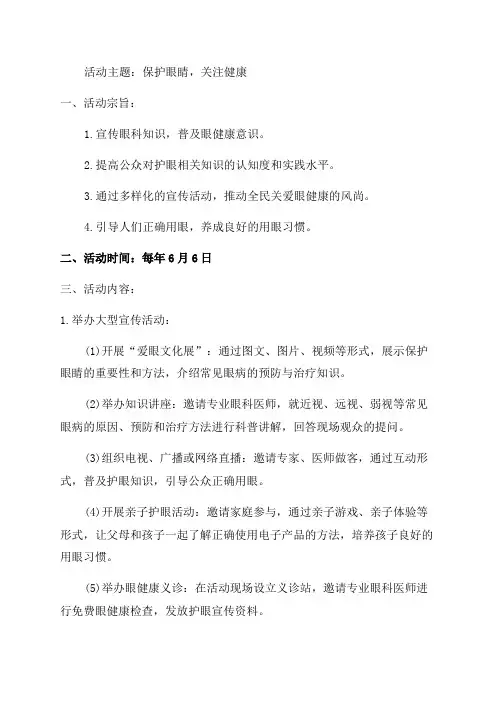 活动主题：保护眼睛，关注健康

一、活动宗旨：

1.宣传眼科知识，普及眼健康意识。

2.提高公众对护眼相关知识的认知度和实践水平。

3.通过多样化的宣传活动，推动全民关爱眼健康的风尚。

4.引导人们正确用眼，养成良好的用眼习惯。

二、活动时间：每年6月6日

三、活动内容：

1.举办大型宣传活动：

(1)开展“爱眼文化展”：通过图文、图片、视频等形式，展示保护眼睛的重要性和方法，介绍常见眼病的预防与治疗知识。

(2)举办知识讲座：邀请专业眼科医师，就近视、远视、弱视等常见眼病的原因、预防和治疗方法进行科普讲解，回答现场观众的提问。

(3)组织电视、广播或网络直播：邀请专家、医师做客，通过互动形式，普及护眼知识，引导公众正确用眼。

(4)开展亲子护眼活动：邀请家庭参与，通过亲子游戏、亲子体验等形式，让父母和孩子一起了解正确使用电子产品的方法，培养孩子良好的用眼习惯。

(5)举办眼健康义诊：在活动现场设立义诊站，邀请专业眼科医师进行免费眼健康检查，发放护眼宣传资料。